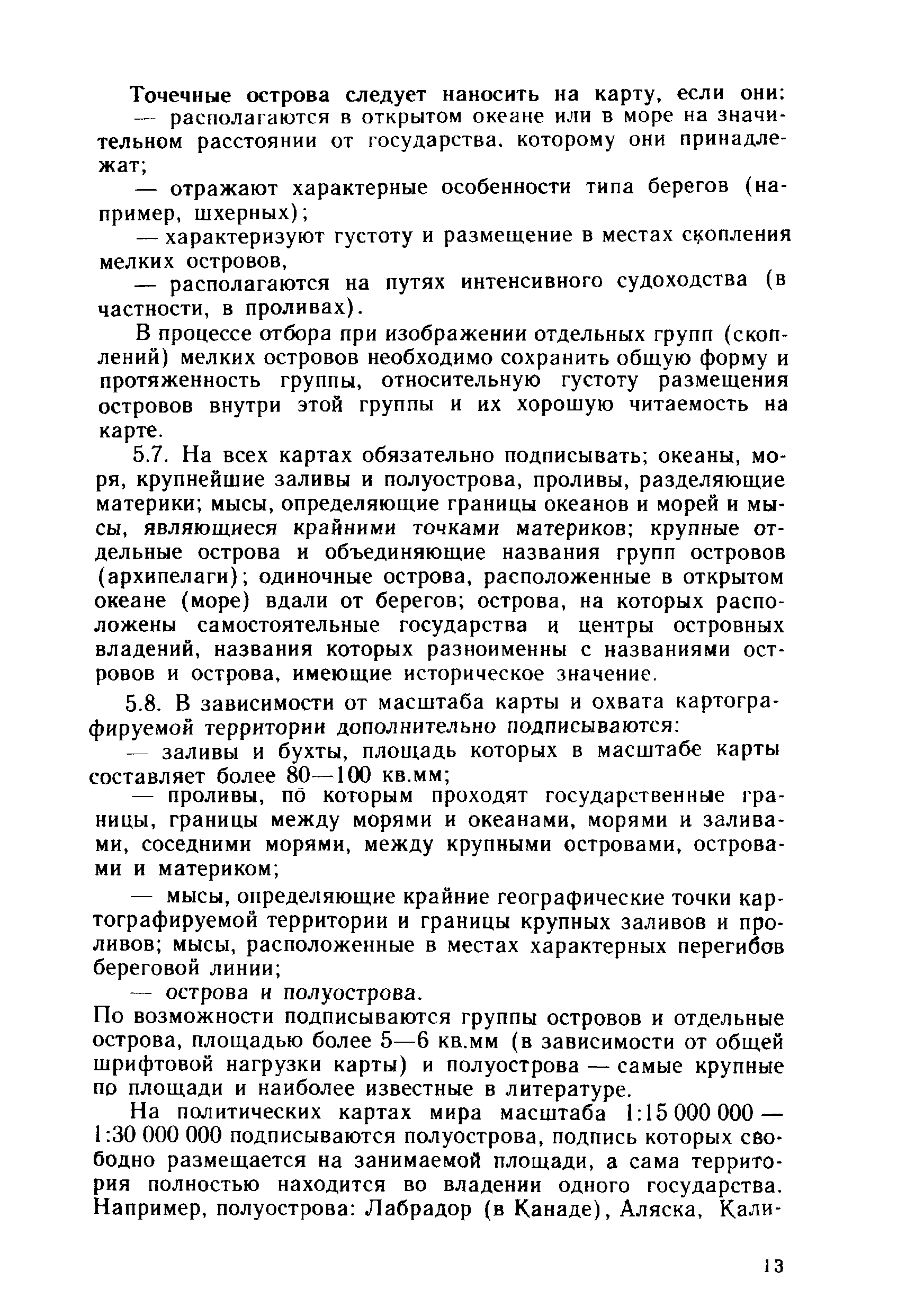 Точечные острова следует наносить на карту, если они:
— располагаются в открытом океане или в море на значительном расстоянии от государства, которому они принадлежат;
— отражают характерные особенности типа берегов (например, шхерных);
— характеризуют густоту и размещение в местах скопления мелких островов,
— располагаются на путях интенсивного судоходства (в частности, в проливах).

В процессе отбора при изображении отдельных групп (скоплений) мелких островов необходимо сохранить общую форму и протяженность группы, относительную густоту размещения островов внутри этой группы и их хорошую читаемость на карте.

5.7. На всех картах обязательно подписывать; океаны, моря, крупнейшие заливы и полуострова, проливы, разделяющие материки; мысы, определяющие границы океанов и морей и мысы, являющиеся крайними точками материков; крупные отдельные острова и объединяющие названия групп островов (архипелаги); одиночные острова, расположенные в открытом океане (море) вдали от берегов; острова, на которых расположены самостоятельные государства и центры островных владений, названия которых разноименны с названиями островов и острова, имеющие историческое значение.

5.8. В зависимости от масштаба карты и охвата картографируемой территории дополнительно подписываются:
— заливы и бухты, площадь которых в масштабе карты составляет более 80—100 кв.мм;
— проливы, по которым проходят государственные границы, границы между морями и океанами, морями и заливами, соседними морями, между крупными островами, островами и материком;
— мысы, определяющие крайние географические точки картографируемой территории и границы крупных заливов и проливов; мысы, расположенные в местах характерных перегибов береговой линии;
— острова и полуострова.
По возможности подписываются группы островов и отдельные острова, площадью более 5—6 кв.мм (в зависимости от общей шрифтовой нагрузки карты) и полуострова — самые крупные по площади и наиболее известные в литературе.

На политических картах мира масштаба 1:15 000 000 — 1:30 000 000 подписываются полуострова, подпись которых свободно размещается на занимаемой площади, а сама территория полностью находится во владении одного государства. Например, полуострова: Лабрадор (в Канаде), Аляска, Кали-

13